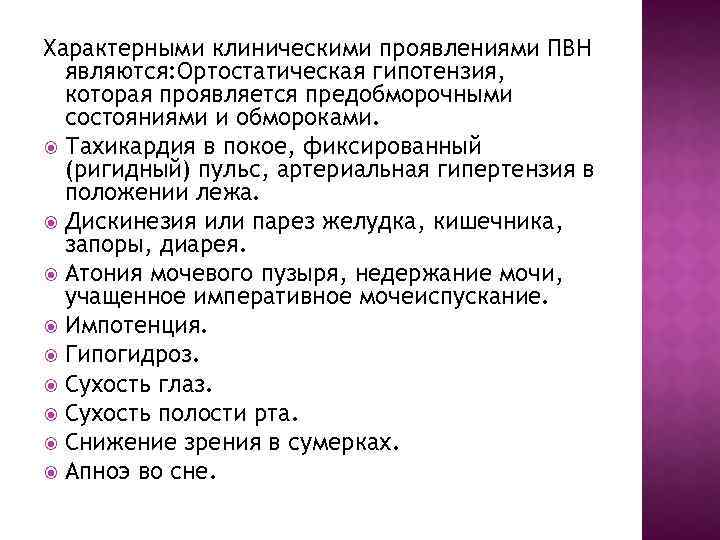 Характерными клиническими проявлениями ПВН являются:Ортостатическая гипотензия, которая проявляется предобморочными состояниями и обмороками.

Тахикардия в покое, фиксированный (ригидный) пульс, артериальная гипертензия в положении лежа.

Дискинезия или парез желудка, кишечника, запоры, диарея.

Атония мочевого пузыря, недержание мочи, учащенное императивное мочеиспускание.

Импотенция.

Гипогидроз.

Сухость глаз.

Сухость полости рта.

Снижение зрения в сумерках.

Апноэ во сне.